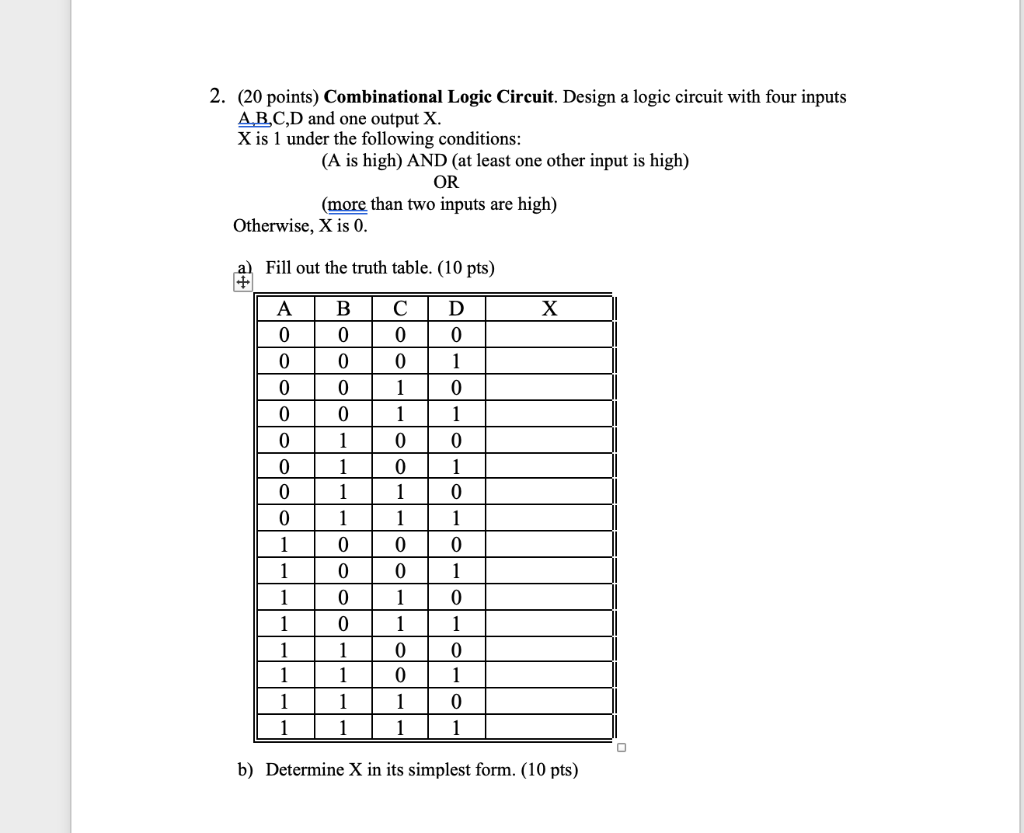 2. (20 points) **Combinational Logic Circuit**. Design a logic circuit with four inputs A,B,C,D and one output X.
X is 1 under the following conditions:

(A is high) AND (at least one other input is high)
OR
(more than two inputs are high)

Otherwise, X is 0.

a) Fill out the truth table. (10 pts)

| A | B | C | D | X |
|---|---|---|---|---|
| 0 | 0 | 0 | 0 | |
| 0 | 0 | 0 | 1 | |
| 0 | 0 | 1 | 0 | |
| 0 | 0 | 1 | 1 | |
| 0 | 1 | 0 | 0 | |
| 0 | 1 | 0 | 1 | |
| 0 | 1 | 1 | 0 | |
| 0 | 1 | 1 | 1 | |
| 1 | 0 | 0 | 0 | |
| 1 | 0 | 0 | 1 | |
| 1 | 0 | 1 | 0 | |
| 1 | 0 | 1 | 1 | |
| 1 | 1 | 0 | 0 | |
| 1 | 1 | 0 | 1 | |
| 1 | 1 | 1 | 0 | |
| 1 | 1 | 1 | 1 | |

b) Determine X in its simplest form. (10 pts)